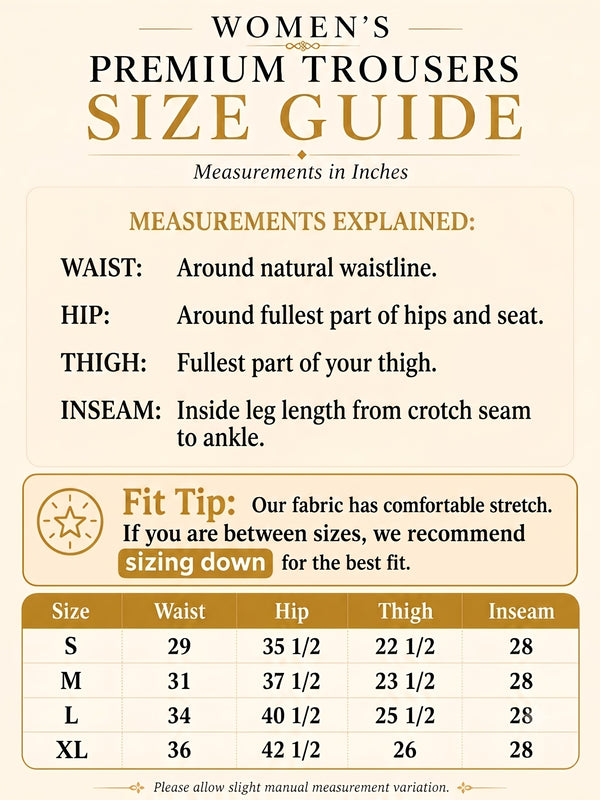 WOMEN'S

PREMIUM TROUSERS

SIZE GUIDE

Measurements in Inches

MEASUREMENTS EXPLAINED:

WAIST: Around natural waistline.

HIP: Around fullest part of hips and seat.

THIGH: Fullest part of your thigh.

INSEAM: Inside leg length from crotch seam to ankle.

Fit Tip: Our fabric has comfortable stretch. If you are between sizes, we recommend sizing down for the best fit.

| Size | Waist | Hip | Thigh | Inseam |
|---|---|---|---|---|
| S | 29 | 35 1/2 | 22 1/2 | 28 |
| M | 31 | 37 1/2 | 23 1/2 | 28 |
| L | 34 | 40 1/2 | 25 1/2 | 28 |
| XL | 36 | 42 1/2 | 26 | 28 |

Please allow slight manual measurement variation.